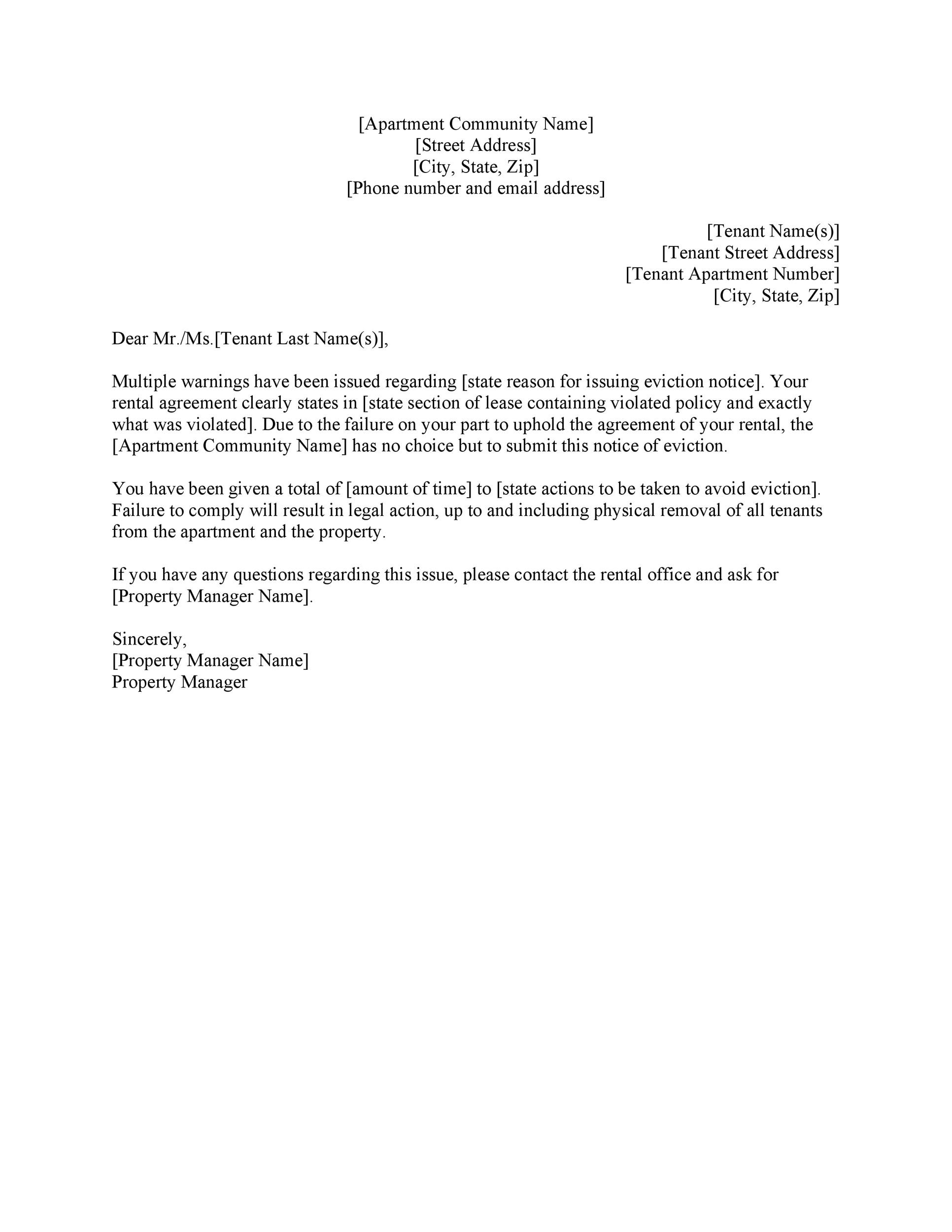 [Apartment Community Name]
[Street Address]
[City, State, Zip]
[Phone number and email address]

[Tenant Name(s)]
[Tenant Street Address]
[Tenant Apartment Number]
[City, State, Zip]

Dear Mr./Ms.[Tenant Last Name(s)],

Multiple warnings have been issued regarding [state reason for issuing eviction notice]. Your rental agreement clearly states in [state section of lease containing violated policy and exactly what was violated]. Due to the failure on your part to uphold the agreement of your rental, the [Apartment Community Name] has no choice but to submit this notice of eviction.

You have been given a total of [amount of time] to [state actions to be taken to avoid eviction]. Failure to comply will result in legal action, up to and including physical removal of all tenants from the apartment and the property.

If you have any questions regarding this issue, please contact the rental office and ask for [Property Manager Name].

Sincerely,
[Property Manager Name]
Property Manager